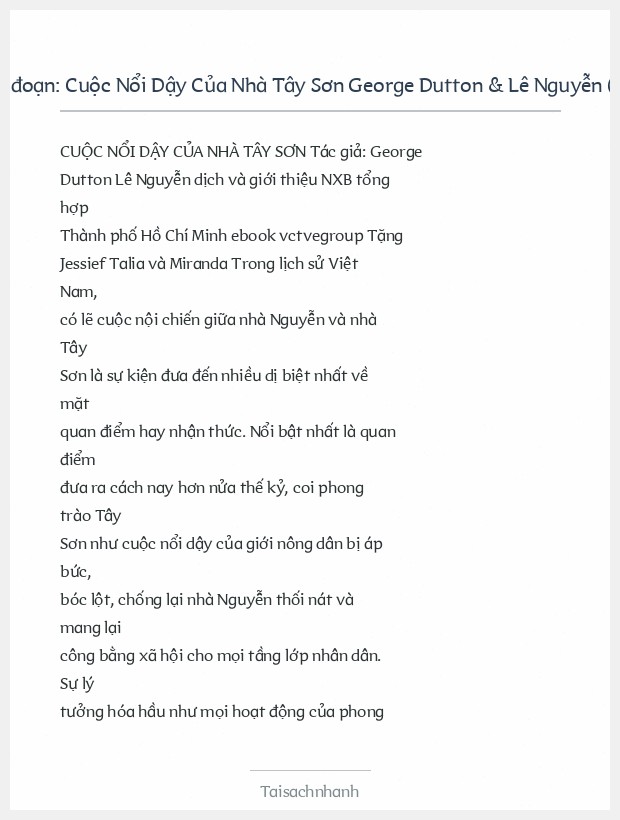 đoạn: Cuộc Nổi Dậy Của Nhà Tây Sơn George Dutton & Lê Nguyễn (

CUỘC NỔI DẬY CỦA NHÀ TÂY SƠN Tác giả: George Dutton Lê Nguyễn dịch và giới thiệu NXB tổng hợp
Thành phố Hồ Chí Minh ebook vctvegroup Tặng Jessief Talia và Miranda Trong lịch sử Việt Nam,
có lẽ cuộc nội chiến giữa nhà Nguyễn và nhà Tây
Sơn là sự kiện đưa đến nhiều dị biệt nhất về mặt
quan điểm hay nhận thức. Nổi bật nhất là quan điểm
đưa ra cách nay hơn nửa thế kỷ, coi phong trào Tây
Sơn như cuộc nổi dậy của giới nông dân bị áp bức,
bóc lột, chống lại nhà Nguyễn thối nát và mang lại
công bằng xã hội cho mọi tầng lớp nhân dân. Sự lý
tưởng hóa hầu như mọi hoạt động của phong

Taisachnhanh